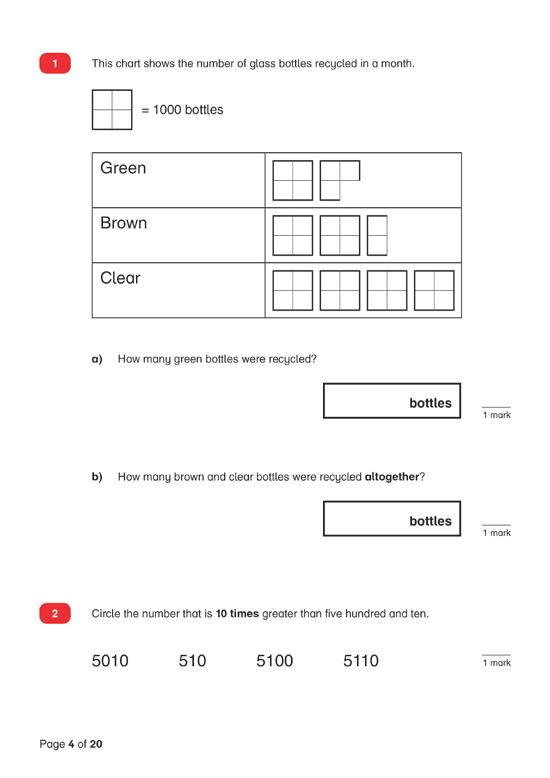 1 This chart shows the number of glass bottles recycled in a month.

= 1000 bottles

| Green | |
|---|---|
| Brown | |
| Clear | |

a) How many green bottles were recycled?

bottles

1 mark

b) How many brown and clear bottles were recycled **altogether**?

bottles

1 mark

2 Circle the number that is **10 times** greater than five hundred and ten.

5010 510 5100 5110

1 mark

Page **4** of **20**